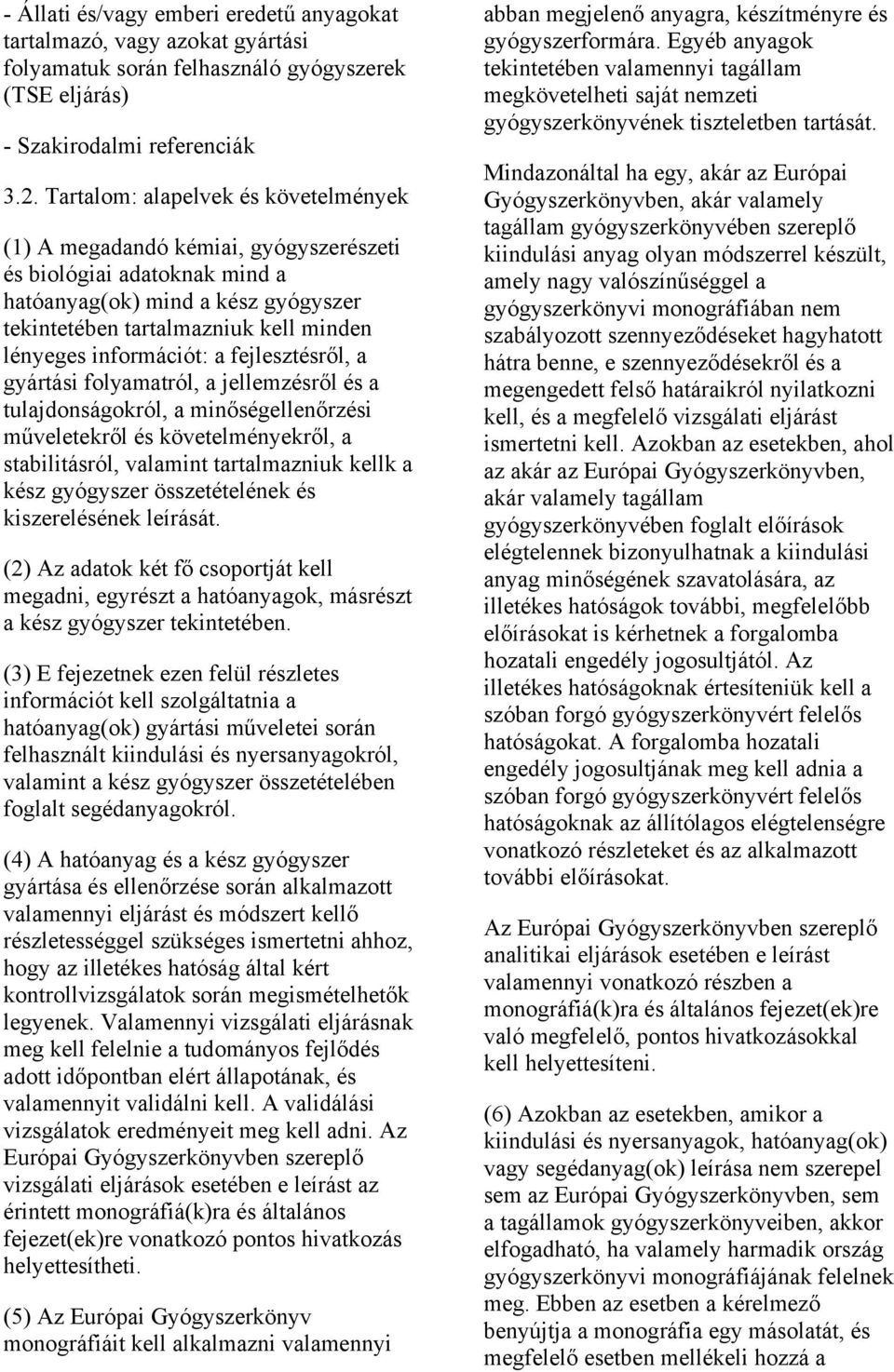 - Állati és/vagy emberi eredetű anyagokat tartalmazó, vagy azokat gyártási folyamatuk során felhasználó gyógyszerek (TSE eljárás)

- Szakirodalmi referenciák

3.2. Tartalom: alapelvek és követelmények

(1) A megadandó kémiai, gyógyszerészeti és biológiai adatoknak mind a hatóanyag(ok) mind a kész gyógyszer tekintetében tartalmazniuk kell minden lényeges információt: a fejlesztésről, a gyártási folyamatról, a jellemzésről és a tulajdonságokról, a minőségellenőrzési műveletekről és követelményekről, a stabilitásról, valamint tartalmazniuk kellk a kész gyógyszer összetételének és kiszerelésének leírását.

(2) Az adatok két fő csoportját kell megadni, egyrészt a hatóanyagok, másrészt a kész gyógyszer tekintetében.

(3) E fejezetnek ezen felül részletes információt kell szolgáltatnia a hatóanyag(ok) gyártási műveletei során felhasznált kiindulási és nyersanyagokról, valamint a kész gyógyszer összetételében foglalt segédanyagokról.

(4) A hatóanyag és a kész gyógyszer gyártása és ellenőrzése során alkalmazott valamennyi eljárást és módszert kellő részletességgel szükséges ismertetni ahhoz, hogy az illetékes hatóság által kért kontrollvizsgálatok során megismételhetők legyenek. Valamennyi vizsgálati eljárásnak meg kell felelnie a tudományos fejlődés adott időpontban elért állapotának, és valamennyit validálni kell. A validálási vizsgálatok eredményeit meg kell adni. Az Európai Gyógyszerkönyvben szereplő vizsgálati eljárások esetében e leírást az érintett monográfiá(k)ra és általános fejezet(ek)re vonatkozó pontos hivatkozás helyettesítheti.

(5) Az Európai Gyógyszerkönyv monográfiáit kell alkalmazni valamennyi abban megjelenő anyagra, készítményre és gyógyszerformára. Egyéb anyagok tekintetében valamennyi tagállam megkövetelheti saját nemzeti gyógyszerkönyvének tiszteletben tartását.

Mindazonáltal ha egy, akár az Európai Gyógyszerkönyvben, akár valamely tagállam gyógyszerkönyvében szereplő kiindulási anyag olyan módszerrel készült, amely nagy valószínűséggel a gyógyszerkönyvi monográfiában nem szabályozott szennyeződéseket hagyhatott hátra benne, e szennyeződésekről és a megengedett felső határaikról nyilatkozni kell, és a megfelelő vizsgálati eljárást ismertetni kell. Azokban az esetekben, ahol az akár az Európai Gyógyszerkönyvben, akár valamely tagállam gyógyszerkönyvében foglalt előírások elégtelennek bizonyulhatnak a kiindulási anyag minőségének szavatolására, az illetékes hatóságok további, megfelelőbb előírásokat is kérhetnek a forgalomba hozatali engedély jogosultjától. Az illetékes hatóságoknak értesíteniük kell a szóban forgó gyógyszerkönyvért felelős hatóságokat. A forgalomba hozatali engedély jogosultjának meg kell adnia a szóban forgó gyógyszerkönyvért felelős hatóságoknak az állítólagos elégtelenségre vonatkozó részleteket és az alkalmazott további előírásokat.

Az Európai Gyógyszerkönyvben szereplő analitikai eljárások esetében e leírást valamennyi vonatkozó részben a monográfiá(k)ra és általános fejezet(ek)re való megfelelő, pontos hivatkozásokkal kell helyettesíteni.

(6) Azokban az esetekben, amikor a kiindulási és nyersanyagok, hatóanyag(ok) vagy segédanyag(ok) leírása nem szerepel sem az Európai Gyógyszerkönyvben, sem a tagállamok gyógyszerkönyveiben, akkor elfogadható, ha valamely harmadik ország gyógyszerkönyvi monográfiájának felelnek meg. Ebben az esetben a kérelmező benyújtja a monográfia egy másolatát, és megfelelő esetben mellékeli hozzá a